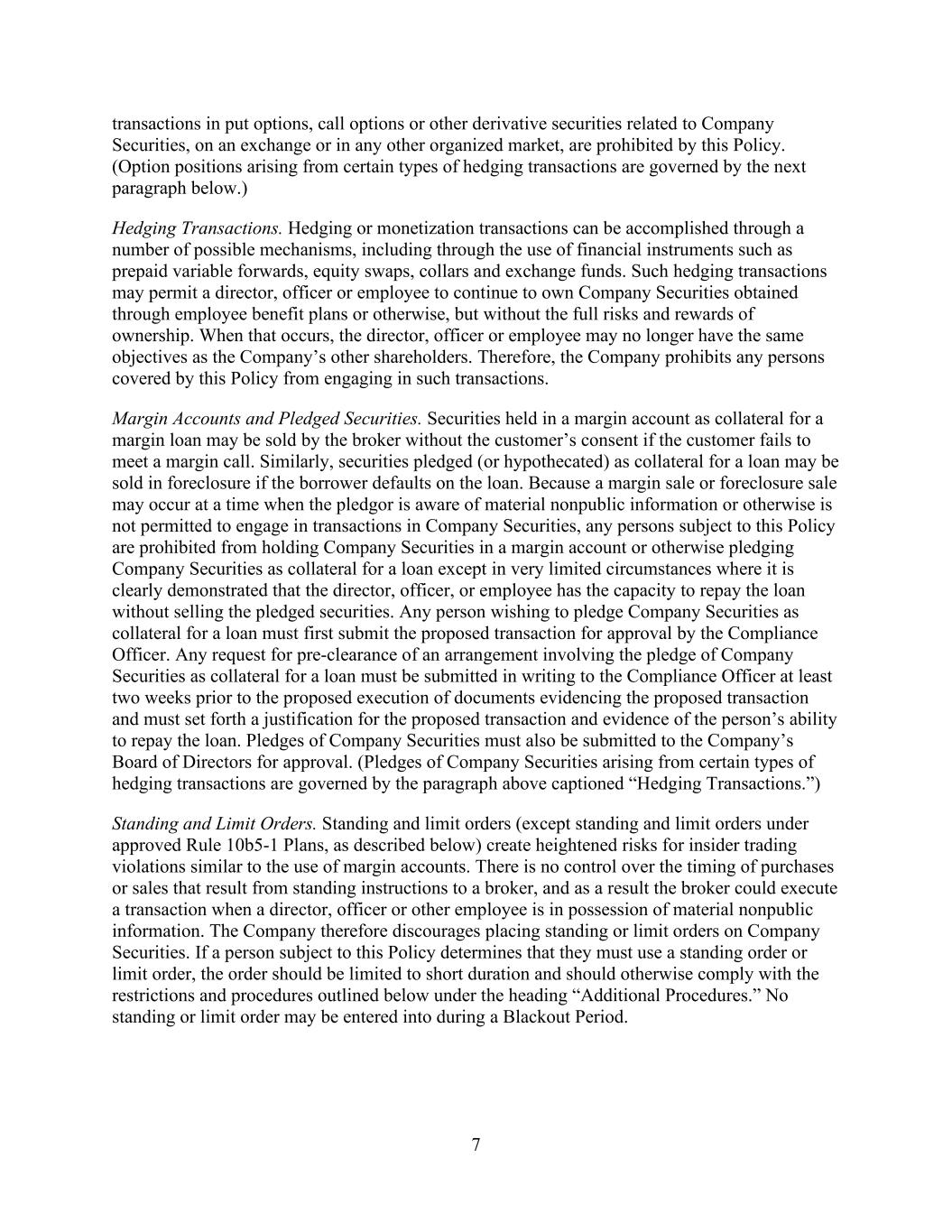 transactions in put options, call options or other derivative securities related to Company Securities, on an exchange or in any other organized market, are prohibited by this Policy. (Option positions arising from certain types of hedging transactions are governed by the next paragraph below.)

Hedging Transactions. Hedging or monetization transactions can be accomplished through a number of possible mechanisms, including through the use of financial instruments such as prepaid variable forwards, equity swaps, collars and exchange funds. Such hedging transactions may permit a director, officer or employee to continue to own Company Securities obtained through employee benefit plans or otherwise, but without the full risks and rewards of ownership. When that occurs, the director, officer or employee may no longer have the same objectives as the Company's other shareholders. Therefore, the Company prohibits any persons covered by this Policy from engaging in such transactions.

Margin Accounts and Pledged Securities. Securities held in a margin account as collateral for a margin loan may be sold by the broker without the customer's consent if the customer fails to meet a margin call. Similarly, securities pledged (or hypothecated) as collateral for a loan may be sold in foreclosure if the borrower defaults on the loan. Because a margin sale or foreclosure sale may occur at a time when the pledgor is aware of material nonpublic information or otherwise is not permitted to engage in transactions in Company Securities, any persons subject to this Policy are prohibited from holding Company Securities in a margin account or otherwise pledging Company Securities as collateral for a loan except in very limited circumstances where it is clearly demonstrated that the director, officer, or employee has the capacity to repay the loan without selling the pledged securities. Any person wishing to pledge Company Securities as collateral for a loan must first submit the proposed transaction for approval by the Compliance Officer. Any request for pre-clearance of an arrangement involving the pledge of Company Securities as collateral for a loan must be submitted in writing to the Compliance Officer at least two weeks prior to the proposed execution of documents evidencing the proposed transaction and must set forth a justification for the proposed transaction and evidence of the person's ability to repay the loan. Pledges of Company Securities must also be submitted to the Company's Board of Directors for approval. (Pledges of Company Securities arising from certain types of hedging transactions are governed by the paragraph above captioned "Hedging Transactions.")

Standing and Limit Orders. Standing and limit orders (except standing and limit orders under approved Rule 10b5-1 Plans, as described below) create heightened risks for insider trading violations similar to the use of margin accounts. There is no control over the timing of purchases or sales that result from standing instructions to a broker, and as a result the broker could execute a transaction when a director, officer or other employee is in possession of material nonpublic information. The Company therefore discourages placing standing or limit orders on Company Securities. If a person subject to this Policy determines that they must use a standing order or limit order, the order should be limited to short duration and should otherwise comply with the restrictions and procedures outlined below under the heading "Additional Procedures." No standing or limit order may be entered into during a Blackout Period.

7